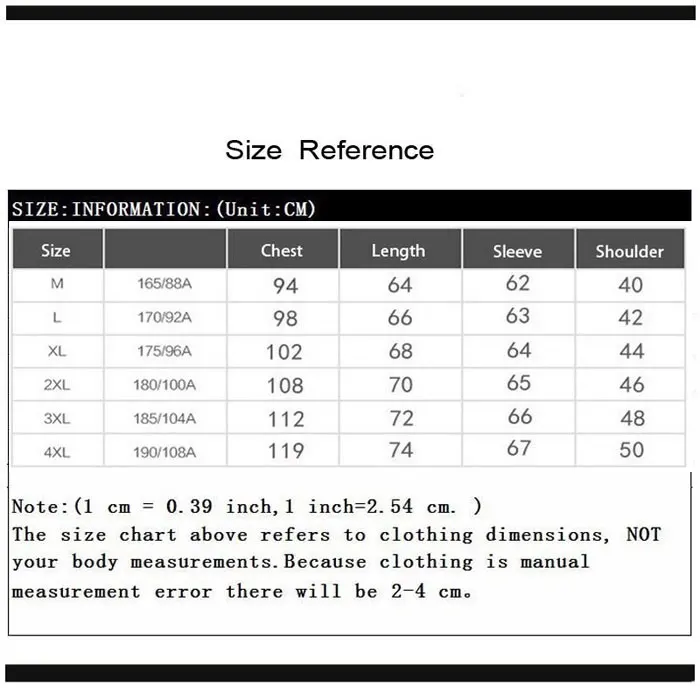 Size Reference

SIZE:INFORMATION:(Unit:CM)

| Size | | Chest | Length | Sleeve | Shoulder |
|---|---|---|---|---|---|
| M | 165/88A | 94 | 64 | 62 | 40 |
| L | 170/92A | 98 | 66 | 63 | 42 |
| XL | 175/96A | 102 | 68 | 64 | 44 |
| 2XL | 180/100A | 108 | 70 | 65 | 46 |
| 3XL | 185/104A | 112 | 72 | 66 | 48 |
| 4XL | 190/108A | 119 | 74 | 67 | 50 |

Note:(1 cm = 0.39 inch,1 inch=2.54 cm. )
The size chart above refers to clothing dimensions, NOT your body measurements.Because clothing is manual measurement error there will be 2-4 cm。